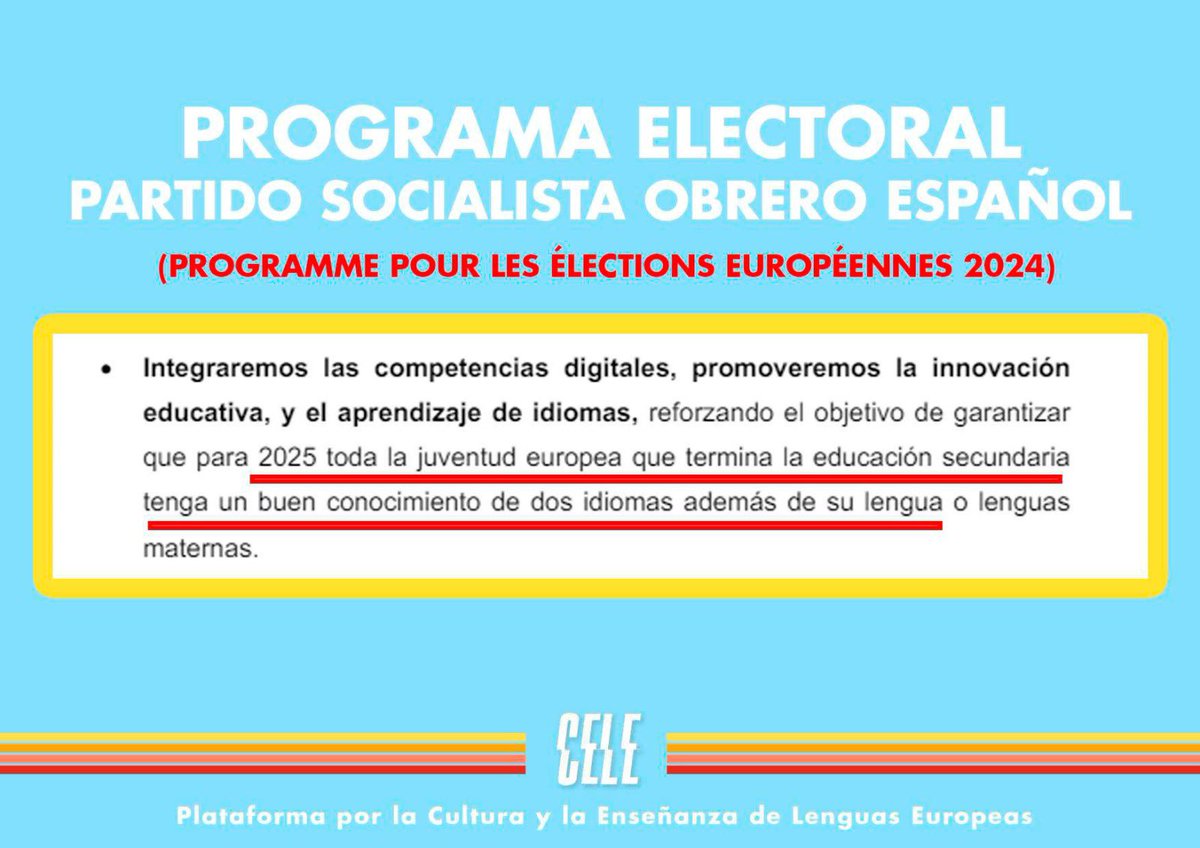 PROGRAMA ELECTORAL
PARTIDO SOCIALISTA OBRERO ESPAÑOL
(PROGRAMME POUR LES ÉLECTIONS EUROPÉENNES 2024)

• Integraremos las competencias digitales, promoveremos la innovación educativa, y el aprendizaje de idiomas, reforzando el objetivo de garantizar que para 2025 toda la juventud europea que termina la educación secundaria tenga un buen conocimiento de dos idiomas además de su lengua o lenguas maternas.

CELE

Plataforma por la Cultura y la Enseñanza de Lenguas Europeas